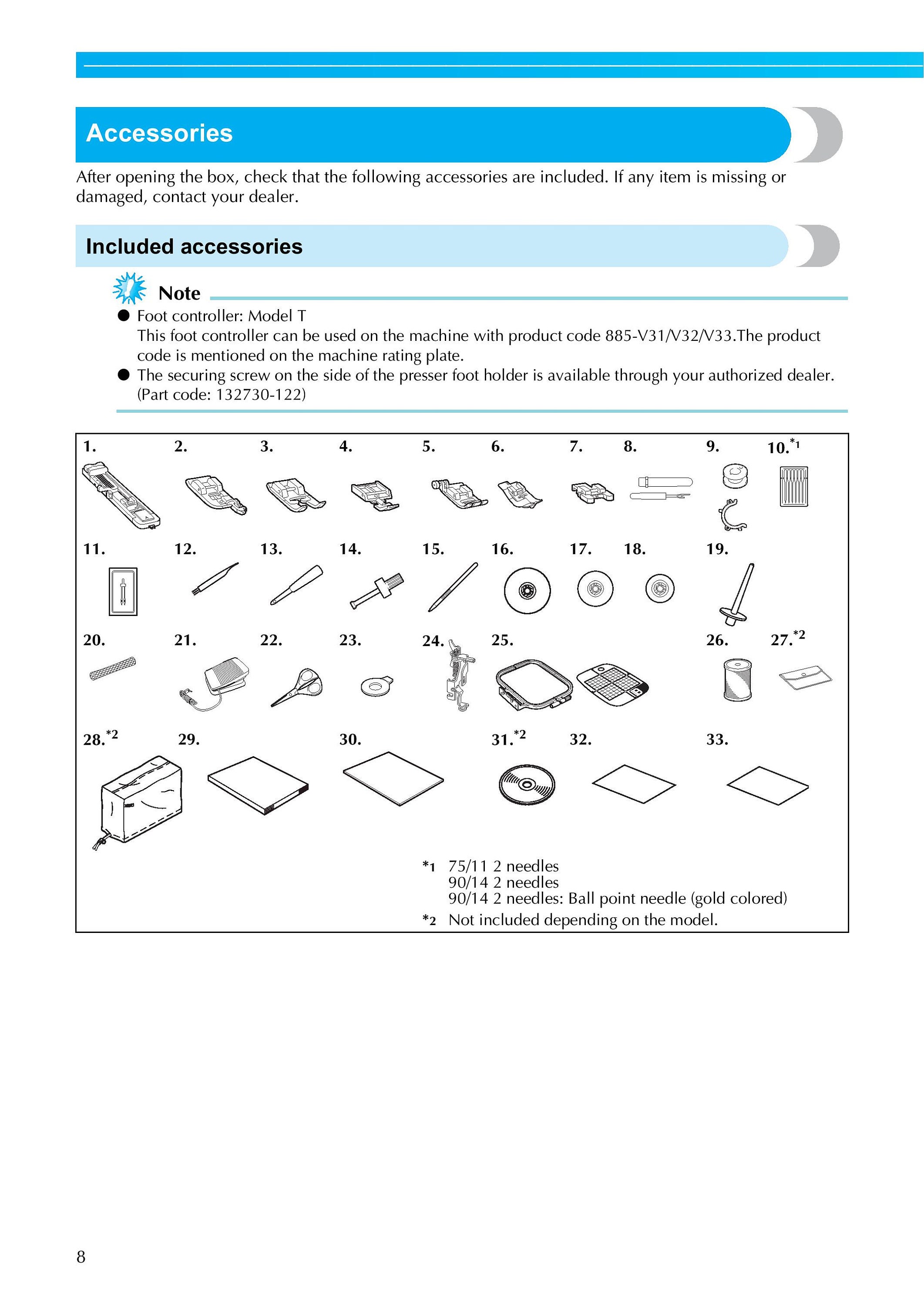 Accessories

After opening the box, check that the following accessories are included. If any item is missing or damaged, contact your dealer.

Included accessories

Note

● Foot controller: Model T
This foot controller can be used on the machine with product code 885-V31/V32/V33.The product code is mentioned on the machine rating plate.
● The securing screw on the side of the presser foot holder is available through your authorized dealer. (Part code: 132730-122)

1. 2. 3. 4. 5. 6. 7. 8. 9. 10.*1

11. 12. 13. 14. 15. 16. 17. 18. 19.

20. 21. 22. 23. 24. 25. 26. 27.*2

28.*2 29. 30. 31.*2 32. 33.

*1 75/11 2 needles
90/14 2 needles
90/14 2 needles: Ball point needle (gold colored)
*2 Not included depending on the model.

8